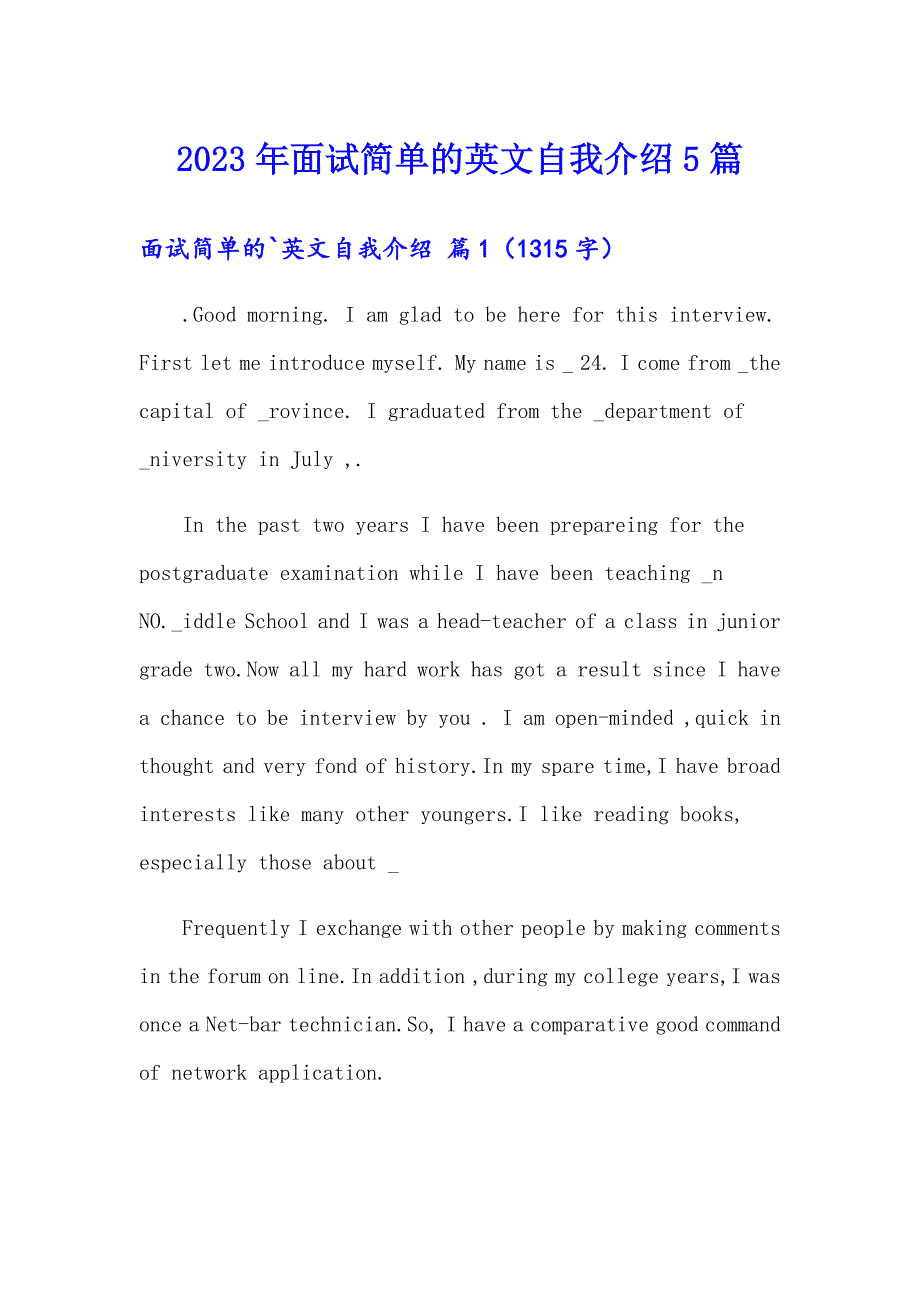 2023年面试简单的英文自我介绍5篇

面试简单的`英文自我介绍 篇1（1315字）

.Good morning. I am glad to be here for this interview. First let me introduce myself. My name is _ 24. I come from _the capital of _rovince. I graduated from the _department of _niversity in July ,.

In the past two years I have been prepareing for the postgraduate examination while I have been teaching _n NO._iddle School and I was a head-teacher of a class in junior grade two.Now all my hard work has got a result since I have a chance to be interview by you . I am open-minded ,quick in thought and very fond of history.In my spare time,I have broad interests like many other youngers.I like reading books, especially those about _

Frequently I exchange with other people by making comments in the forum on line.In addition ,during my college years,I was once a Net-bar technician.So, I have a comparative good command of network application.